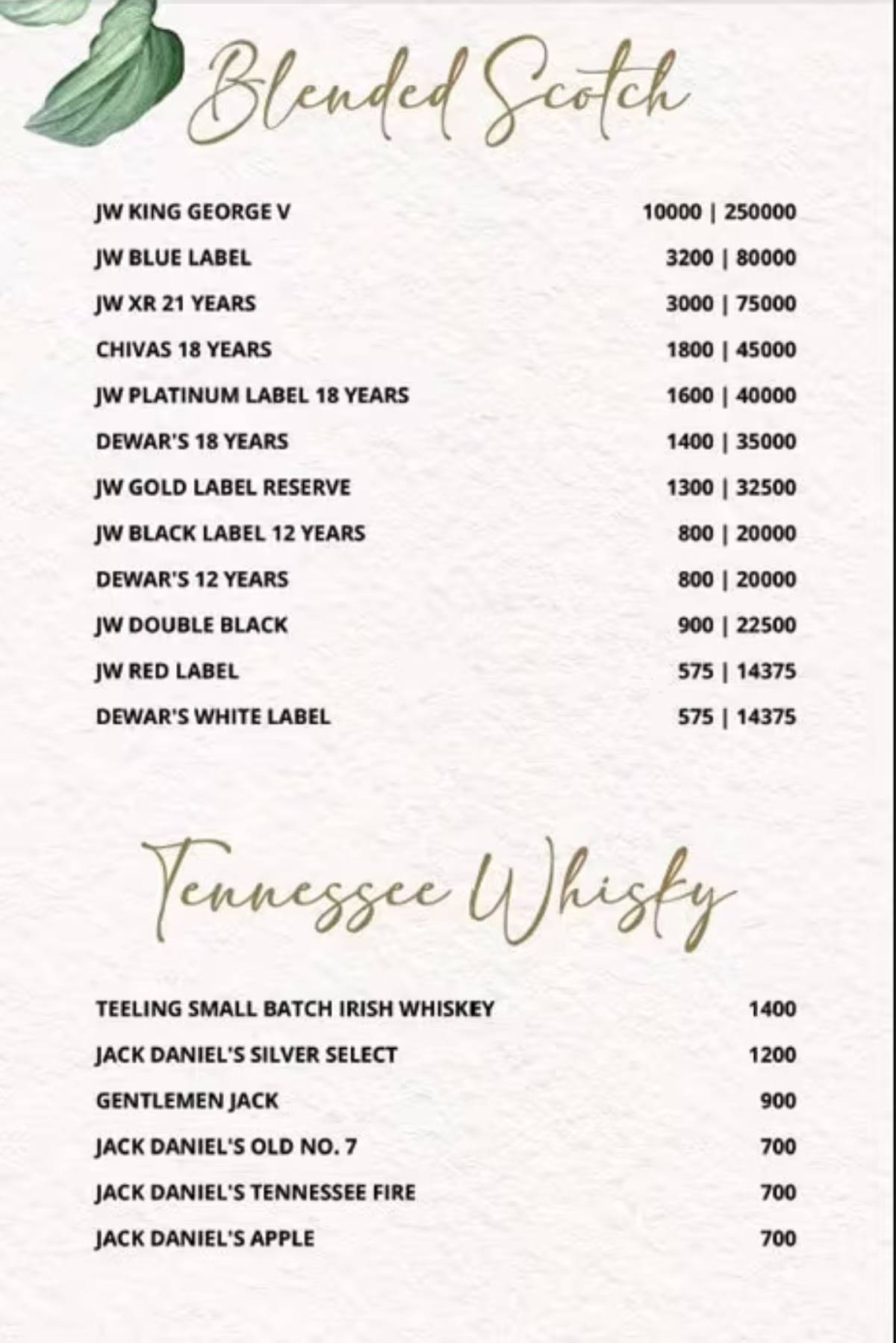 Blended Scotch

JW KING GEORGE V 10000 | 250000
JW BLUE LABEL 3200 | 80000
JW XR 21 YEARS 3000 | 75000
CHIVAS 18 YEARS 1800 | 45000
JW PLATINUM LABEL 18 YEARS 1600 | 40000
DEWAR'S 18 YEARS 1400 | 35000
JW GOLD LABEL RESERVE 1300 | 32500
JW BLACK LABEL 12 YEARS 800 | 20000
DEWAR'S 12 YEARS 800 | 20000
JW DOUBLE BLACK 900 | 22500
JW RED LABEL 575 | 14375
DEWAR'S WHITE LABEL 575 | 14375

Tennessee Whisky

TEELING SMALL BATCH IRISH WHISKEY 1400
JACK DANIEL'S SILVER SELECT 1200
GENTLEMEN JACK 900
JACK DANIEL'S OLD NO. 7 700
JACK DANIEL'S TENNESSEE FIRE 700
JACK DANIEL'S APPLE 700